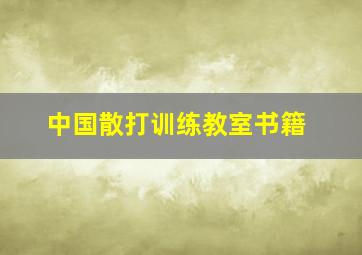 中国散打训练教室书籍